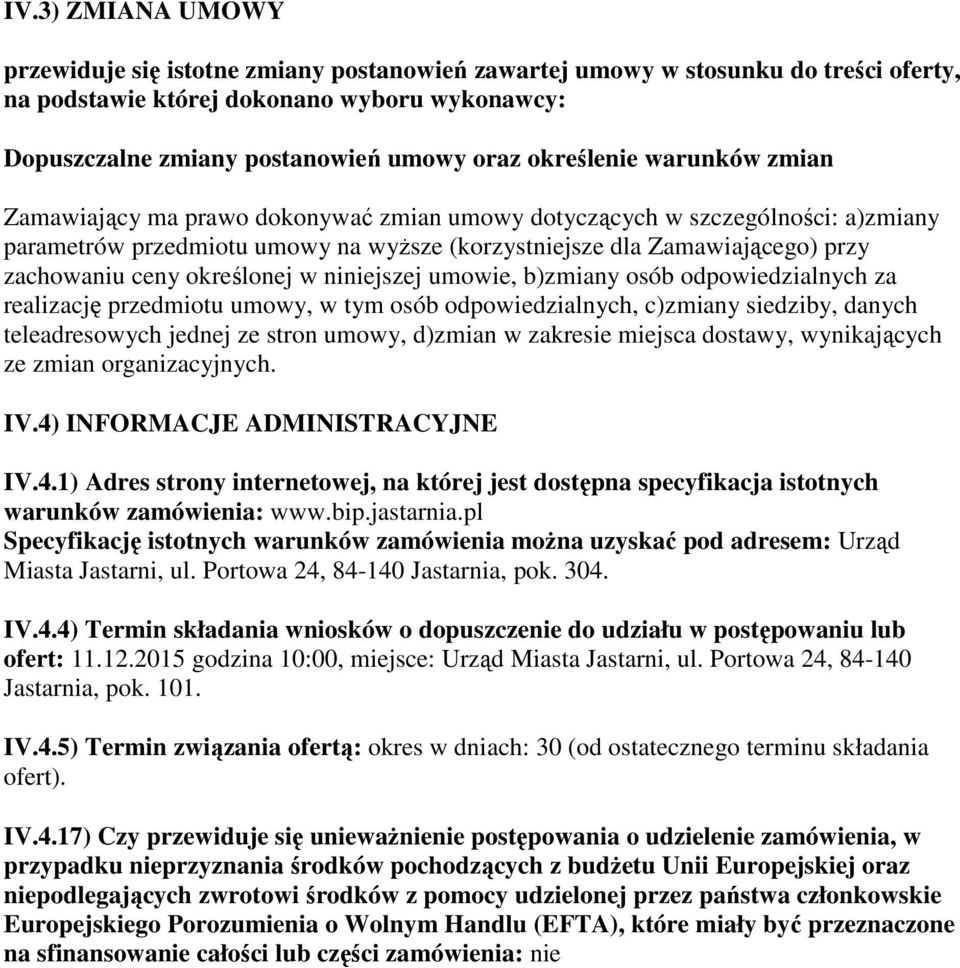 IV.3) ZMIANA UMOWY

przewiduje się istotne zmiany postanowień zawartej umowy w stosunku do treści oferty, na podstawie której dokonano wyboru wykonawcy:

Dopuszczalne zmiany postanowień umowy oraz określenie warunków zmian

Zamawiający ma prawo dokonywać zmian umowy dotyczących w szczególności: a)zmiany parametrów przedmiotu umowy na wyższe (korzystniejsze dla Zamawiającego) przy zachowaniu ceny określonej w niniejszej umowie, b)zmiany osób odpowiedzialnych za realizację przedmiotu umowy, w tym osób odpowiedzialnych, c)zmiany siedziby, danych teleadresowych jednej ze stron umowy, d)zmian w zakresie miejsca dostawy, wynikających ze zmian organizacyjnych.

IV.4) INFORMACJE ADMINISTRACYJNE

IV.4.1) Adres strony internetowej, na której jest dostępna specyfikacja istotnych warunków zamówienia: www.bip.jastarnia.pl
Specyfikację istotnych warunków zamówienia można uzyskać pod adresem: Urząd Miasta Jastarni, ul. Portowa 24, 84-140 Jastarnia, pok. 304.

IV.4.4) Termin składania wniosków o dopuszczenie do udziału w postępowaniu lub ofert: 11.12.2015 godzina 10:00, miejsce: Urząd Miasta Jastarni, ul. Portowa 24, 84-140 Jastarnia, pok. 101.

IV.4.5) Termin związania ofertą: okres w dniach: 30 (od ostatecznego terminu składania ofert).

IV.4.17) Czy przewiduje się unieważnienie postępowania o udzielenie zamówienia, w przypadku nieprzyznania środków pochodzących z budżetu Unii Europejskiej oraz niepodlegających zwrotowi środków z pomocy udzielonej przez państwa członkowskie Europejskiego Porozumienia o Wolnym Handlu (EFTA), które miały być przeznaczone na sfinansowanie całości lub części zamówienia: nie